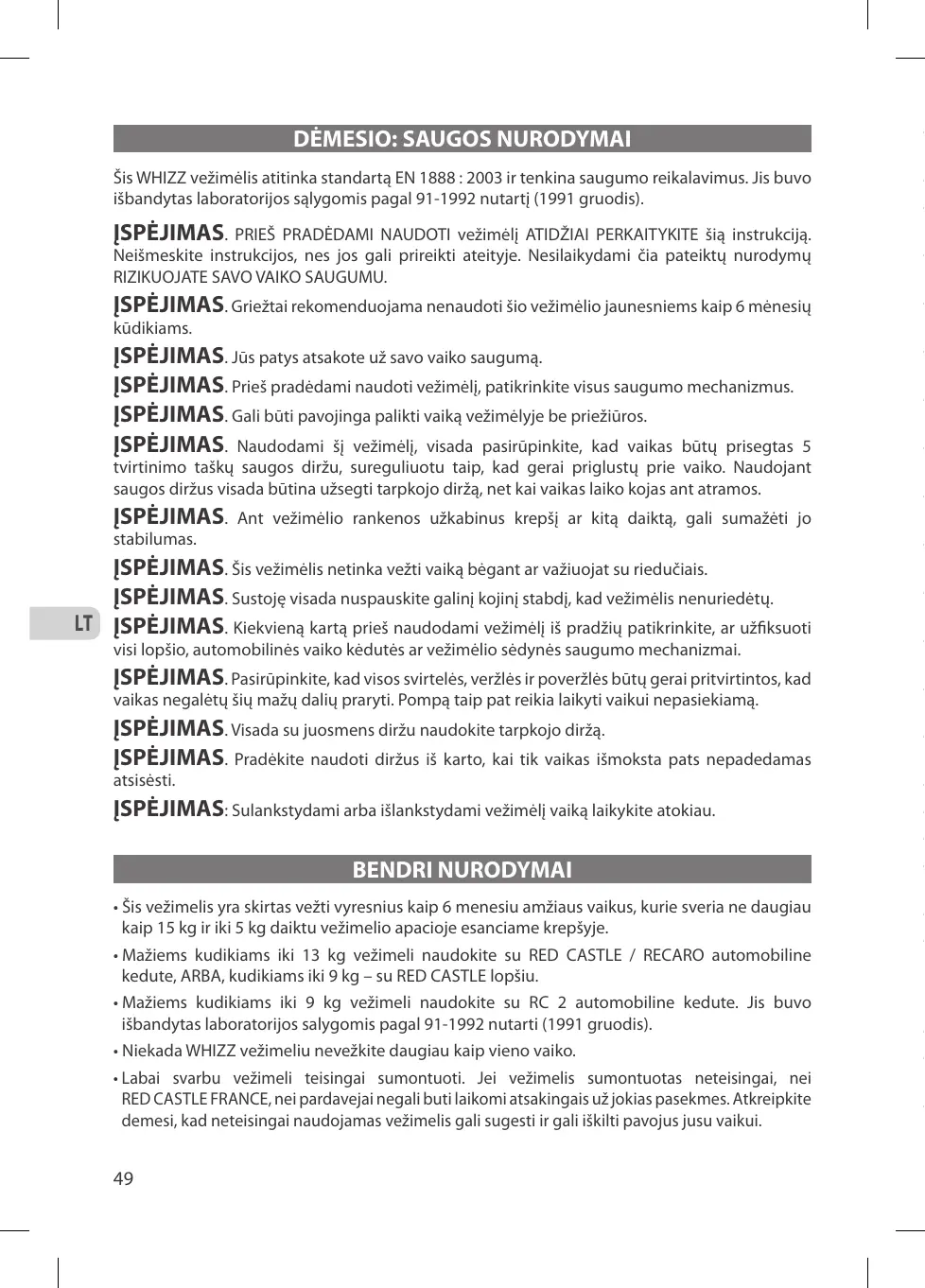 DĖMESIO: SAUGOS NURODYMAI

Šis WHIZZ vežimėlis atitinka standartą EN 1888 : 2003 ir tenkina saugumo reikalavimus. Jis buvo išbandytas laboratorijos sąlygomis pagal 91-1992 nutartį (1991 gruodis).

ĮSPĖJIMAS. PRIEŠ PRADĖDAMI NAUDOTI vežimėlį ATIDŽIAI PERKAITYKITE šią instrukciją. Neišmeskite instrukcijos, nes jos gali prireikti ateityje. Nesilaikydami čia pateiktų nurodymų RIZIKUOJATE SAVO VAIKO SAUGUMU.

ĮSPĖJIMAS. Griežtai rekomenduojama nenaudoti šio vežimėlio jaunesniems kaip 6 mėnesių kūdikiams.

ĮSPĖJIMAS. Jūs patys atsakote už savo vaiko saugumą.

ĮSPĖJIMAS. Prieš pradėdami naudoti vežimėlį, patikrinkite visus saugumo mechanizmus.

ĮSPĖJIMAS. Gali būti pavojinga palikti vaiką vežimėlyje be priežiūros.

ĮSPĖJIMAS. Naudodami šį vežimėlį, visada pasirūpinkite, kad vaikas būtų prisegtas 5 tvirtinimo taškų saugos diržu, sureguliuotu taip, kad gerai priglustų prie vaiko. Naudojant saugos diržus visada būtina užsegti tarpkojo diržą, net kai vaikas laiko kojas ant atramos.

ĮSPĖJIMAS. Ant vežimėlio rankenos užkabinus krepšį ar kitą daiktą, gali sumažėti jo stabilumas.

ĮSPĖJIMAS. Šis vežimėlis netinka vežti vaiką bėgant ar važiuojat su riedučiais.

ĮSPĖJIMAS. Sustoję visada nuspauskite galinį kojinį stabdį, kad vežimėlis nenuriedėtų.

LT

ĮSPĖJIMAS. Kiekvieną kartą prieš naudodami vežimėlį iš pradžių patikrinkite, ar užfiksuoti visi lopšio, automobilinės vaiko kėdutės ar vežimėlio sėdynės saugumo mechanizmai.

ĮSPĖJIMAS. Pasirūpinkite, kad visos svirtelės, veržlės ir poveržlės būtų gerai pritvirtintos, kad vaikas negalėtų šių mažų dalių praryti. Pompą taip pat reikia laikyti vaikui nepasiekiamą.

ĮSPĖJIMAS. Visada su juosmens diržu naudokite tarpkojo diržą.

ĮSPĖJIMAS. Pradėkite naudoti diržus iš karto, kai tik vaikas išmoksta pats nepadedamas atsisėsti.

ĮSPĖJIMAS: Sulankstydami arba išlankstydami vežimėlį vaiką laikykite atokiau.

BENDRI NURODYMAI

• Šis vežimelis yra skirtas vežti vyresnius kaip 6 menesiu amžiaus vaikus, kurie sveria ne daugiau kaip 15 kg ir iki 5 kg daiktu vežimelio apacioje esanciame krepšyje.
• Mažiems kudikiams iki 13 kg vežimeli naudokite su RED CASTLE / RECARO automobiline kedute, ARBA, kudikiams iki 9 kg – su RED CASTLE lopšiu.
• Mažiems kudikiams iki 9 kg vežimeli naudokite su RC 2 automobiline kedute. Jis buvo išbandytas laboratorijos salygomis pagal 91-1992 nutarti (1991 gruodis).
• Niekada WHIZZ vežimeliu nevežkite daugiau kaip vieno vaiko.
• Labai svarbu vežimeli teisingai sumontuoti. Jei vežimelis sumontuotas neteisingai, nei RED CASTLE FRANCE, nei pardavejai negali buti laikomi atsakingais už jokias pasekmes. Atkreipkite demesi, kad neteisingai naudojamas vežimelis gali sugesti ir gali iškilti pavojus jusu vaikui.

49